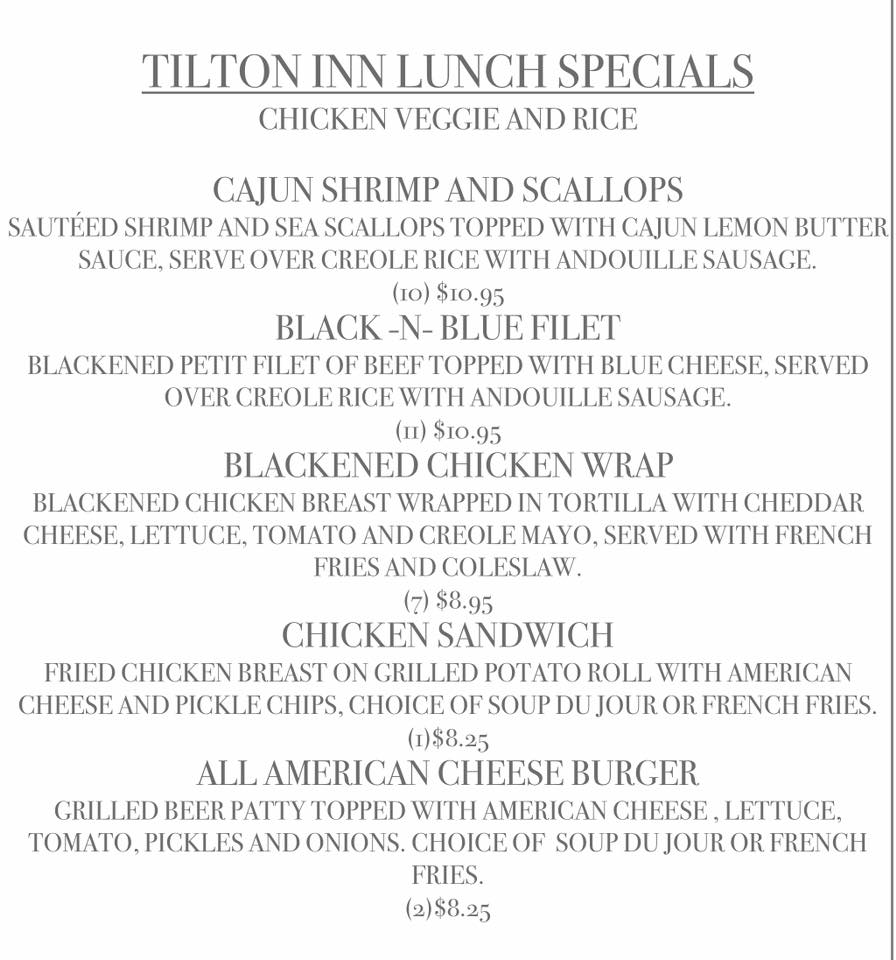 TILTON INN LUNCH SPECIALS
CHICKEN VEGGIE AND RICE

CAJUN SHRIMP AND SCALLOPS
SAUTÉED SHRIMP AND SEA SCALLOPS TOPPED WITH CAJUN LEMON BUTTER SAUCE, SERVE OVER CREOLE RICE WITH ANDOUILLE SAUSAGE.
(10) $10.95

BLACK -N- BLUE FILET
BLACKENED PETIT FILET OF BEEF TOPPED WITH BLUE CHEESE, SERVED OVER CREOLE RICE WITH ANDOUILLE SAUSAGE.
(11) $10.95

BLACKENED CHICKEN WRAP
BLACKENED CHICKEN BREAST WRAPPED IN TORTILLA WITH CHEDDAR CHEESE, LETTUCE, TOMATO AND CREOLE MAYO, SERVED WITH FRENCH FRIES AND COLESLAW.
(7) $8.95

CHICKEN SANDWICH
FRIED CHICKEN BREAST ON GRILLED POTATO ROLL WITH AMERICAN CHEESE AND PICKLE CHIPS, CHOICE OF SOUP DU JOUR OR FRENCH FRIES.
(1)$8.25

ALL AMERICAN CHEESE BURGER
GRILLED BEER PATTY TOPPED WITH AMERICAN CHEESE , LETTUCE, TOMATO, PICKLES AND ONIONS. CHOICE OF SOUP DU JOUR OR FRENCH FRIES.
(2)$8.25